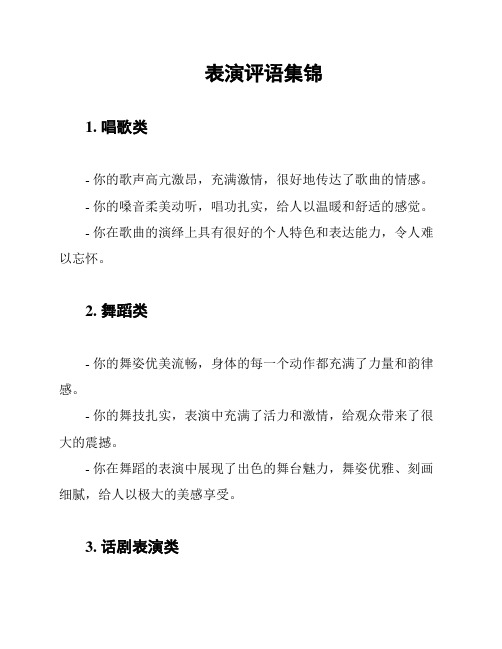 表演评语集锦

1. 唱歌类

- 你的歌声高亢激昂，充满激情，很好地传达了歌曲的情感。

- 你的嗓音柔美动听，唱功扎实，给人以温暖和舒适的感觉。

- 你在歌曲的演绎上具有很好的个人特色和表达能力，令人难以忘怀。

2. 舞蹈类

- 你的舞姿优美流畅，身体的每一个动作都充满了力量和韵律感。

- 你的舞技扎实，表演中充满了活力和激情，给观众带来了很大的震撼。

- 你在舞蹈的表演中展现了出色的舞台魅力，舞姿优雅、刻画细腻，给人以极大的美感享受。

3. 话剧表演类